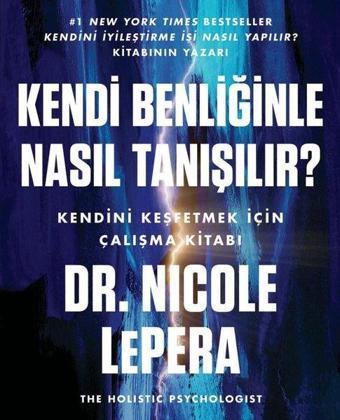 #1 NEW YORK TIMES BESTSELLER
KENDİNİ İYİLEŞTİRME İŞİ NASIL YAPILIR?
KİTABININ YAZARI

KENDİ BENLİĞİNLE NASIL TANIŞILIR?

KENDİNİ KEŞFETMEK İÇİN ÇALIŞMA KİTABI

DR. NICOLE LePERA

THE HOLISTIC PSYCHOLOGIST